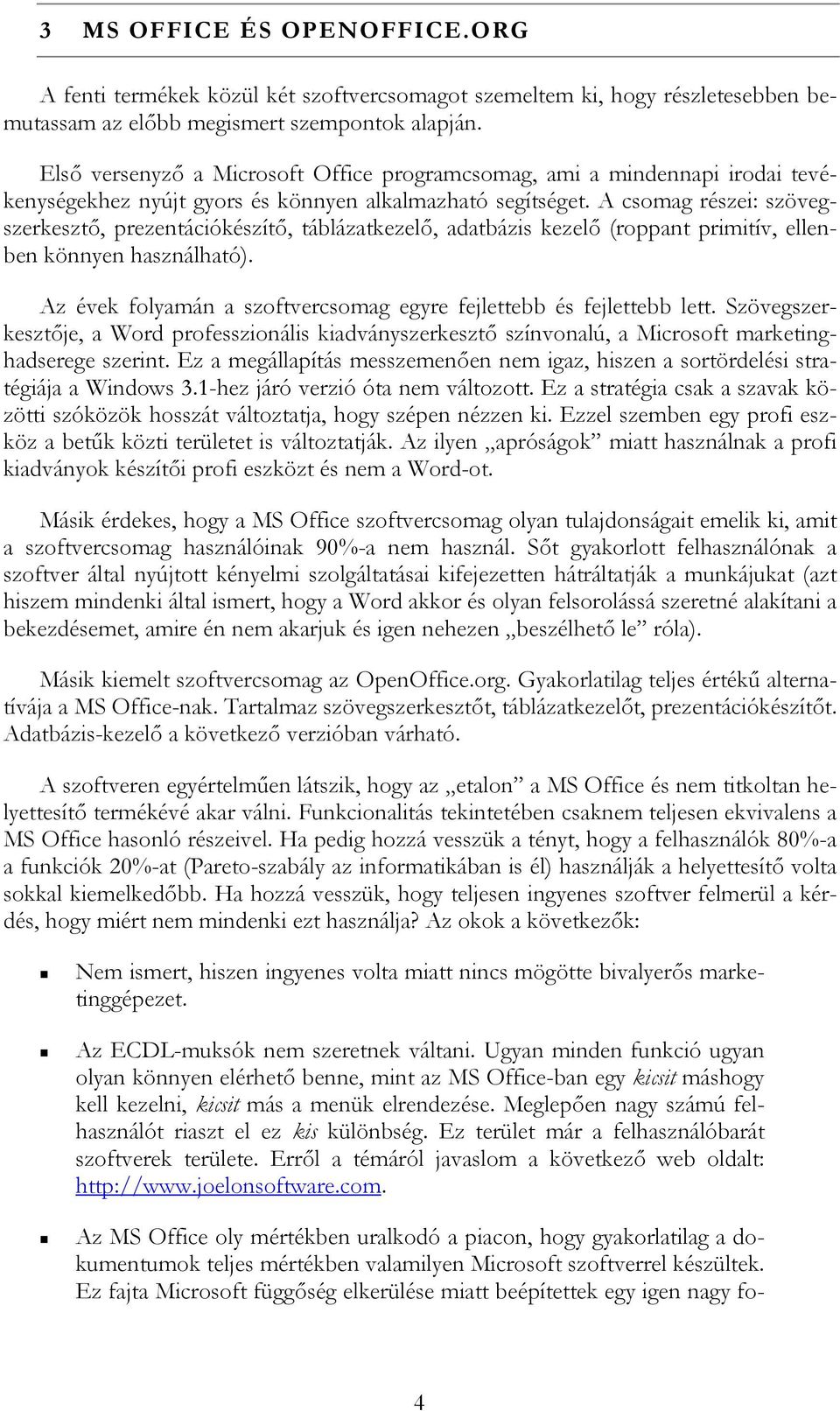 3 MS OFFICE ÉS OPENOFFICE.ORG

A fenti termékek közül két szoftvercsomagot szemeltem ki, hogy részletesebben bemutassam az előbb megismert szempontok alapján.

Első versenyző a Microsoft Office programcsomag, ami a mindennapi irodai tevékenységekhez nyújt gyors és könnyen alkalmazható segítséget. A csomag részei: szövegszerkesztő, prezentációkészítő, táblázatkezelő, adatbázis kezelő (roppant primitív, ellenben könnyen használható).

Az évek folyamán a szoftvercsomag egyre fejlettebb és fejlettebb lett. Szövegszerkesztője, a Word professzionális kiadványszerkesztő színvonalú, a Microsoft marketinghadserege szerint. Ez a megállapítás messzemenően nem igaz, hiszen a sortördelési stratégiája a Windows 3.1-hez járó verzió óta nem változott. Ez a stratégia csak a szavak közötti szóközök hosszát változtatja, hogy szépen nézzen ki. Ezzel szemben egy profi eszköz a betűk közti területet is változtatják. Az ilyen „apróságok” miatt használnak a profi kiadványok készítői profi eszközt és nem a Word-ot.

Másik érdekes, hogy a MS Office szoftvercsomag olyan tulajdonságait emelik ki, amit a szoftvercsomag használóinak 90%-a nem használ. Sőt gyakorlott felhasználónak a szoftver által nyújtott kényelmi szolgáltatásai kifejezetten hátráltatják a munkájukat (azt hiszem mindenki által ismert, hogy a Word akkor és olyan felsorolássá szeretné alakítani a bekezdésemet, amire én nem akarjuk és igen nehezen „beszélhető le” róla).

Másik kiemelt szoftvercsomag az OpenOffice.org. Gyakorlatilag teljes értékű alternatívája a MS Office-nak. Tartalmaz szövegszerkesztőt, táblázatkezelőt, prezentációkészítőt. Adatbázis-kezelő a következő verzióban várható.

A szoftveren egyértelműen látszik, hogy az „etalon” a MS Office és nem titkoltan helyettesítő termékévé akar válni. Funkcionalitás tekintetében csaknem teljesen ekvivalens a MS Office hasonló részeivel. Ha pedig hozzá vesszük a tényt, hogy a felhasználók 80%-a a funkciók 20%-at (Pareto-szabály az informatikában is él) használják a helyettesítő volta sokkal kiemelkedőbb. Ha hozzá vesszük, hogy teljesen ingyenes szoftver felmerül a kérdés, hogy miért nem mindenki ezt használja? Az okok a következők:

Nem ismert, hiszen ingyenes volta miatt nincs mögötte bivalyerős marketinggépezet.

Az ECDL-muksók nem szeretnek váltani. Ugyan minden funkció ugyan olyan könnyen elérhető benne, mint az MS Office-ban egy kicsit máshogy kell kezelni, kicsit más a menük elrendezése. Meglepően nagy számú felhasználót riaszt el ez kis különbség. Ez terület már a felhasználóbarát szoftverek területe. Erről a témáról javaslom a következő web oldalt: http://www.joelonsoftware.com.

Az MS Office oly mértékben uralkodó a piacon, hogy gyakorlatilag a dokumentumok teljes mértékben valamilyen Microsoft szoftverrel készültek. Ez fajta Microsoft függőség elkerülése miatt beépítettek egy igen nagy fo-

4